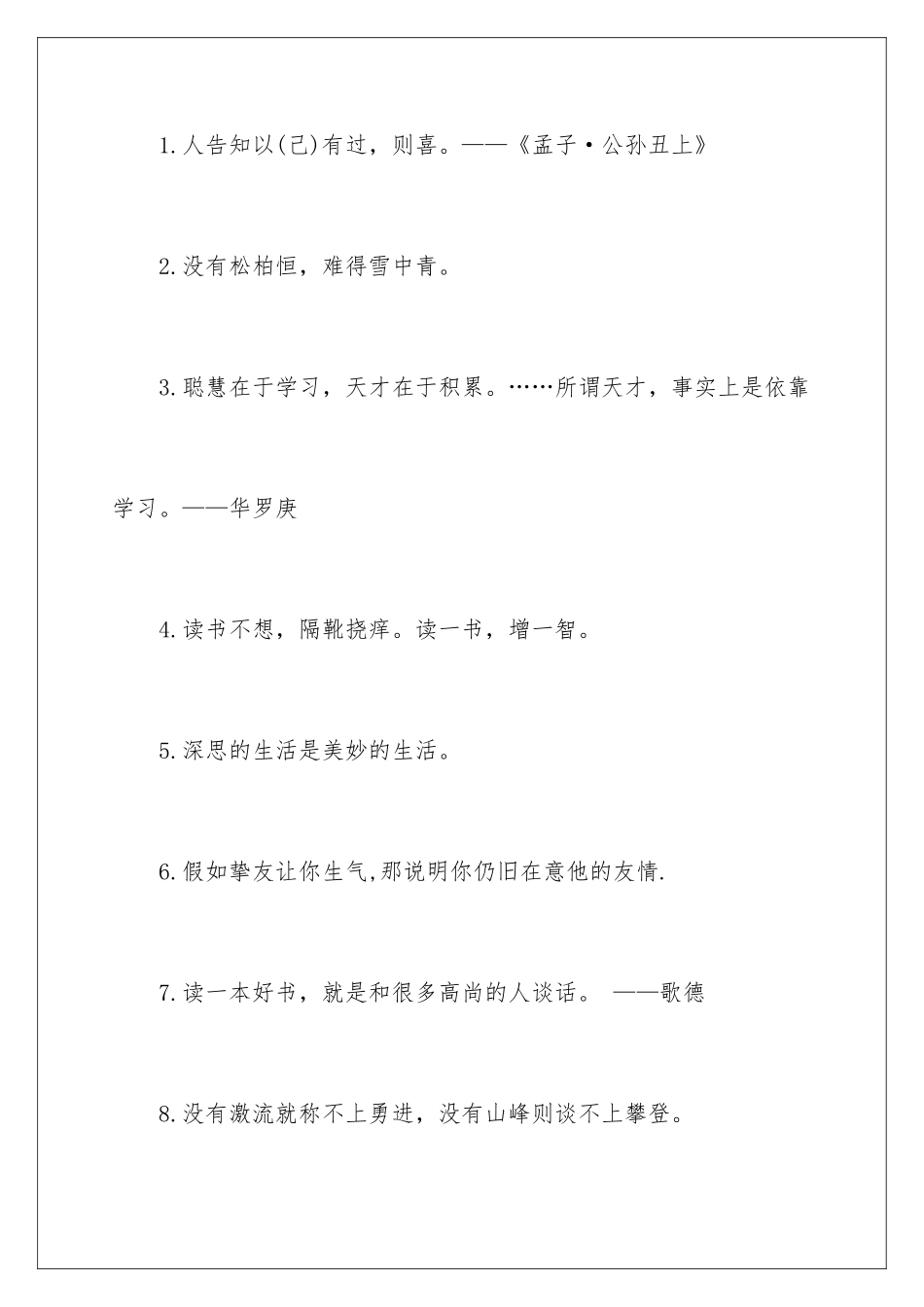 1.人告知以(己)有过，则喜。——《孟子·公孙丑上》

2.没有松柏恒，难得雪中青。

3.聪慧在于学习，天才在于积累。……所谓天才，事实上是依靠学习。——华罗庚

4.读书不想，隔靴挠痒。读一书，增一智。

5.深思的生活是美妙的生活。

6.假如挚友让你生气,那说明你仍旧在意他的友情.

7.读一本好书，就是和很多高尚的人谈话。 ——歌德

8.没有激流就称不上勇进，没有山峰则谈不上攀登。